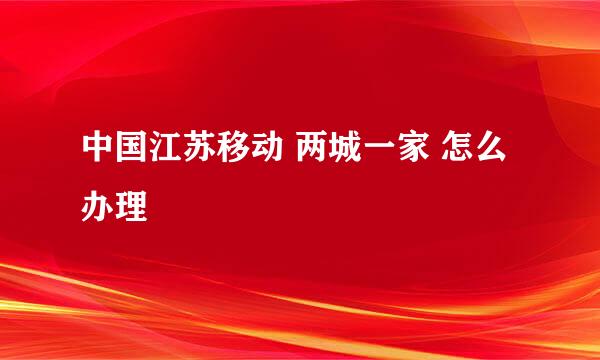 中国江苏移动 两城一家 怎么办理